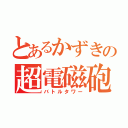 とあるかずきの
超電磁砲
バトルタワー